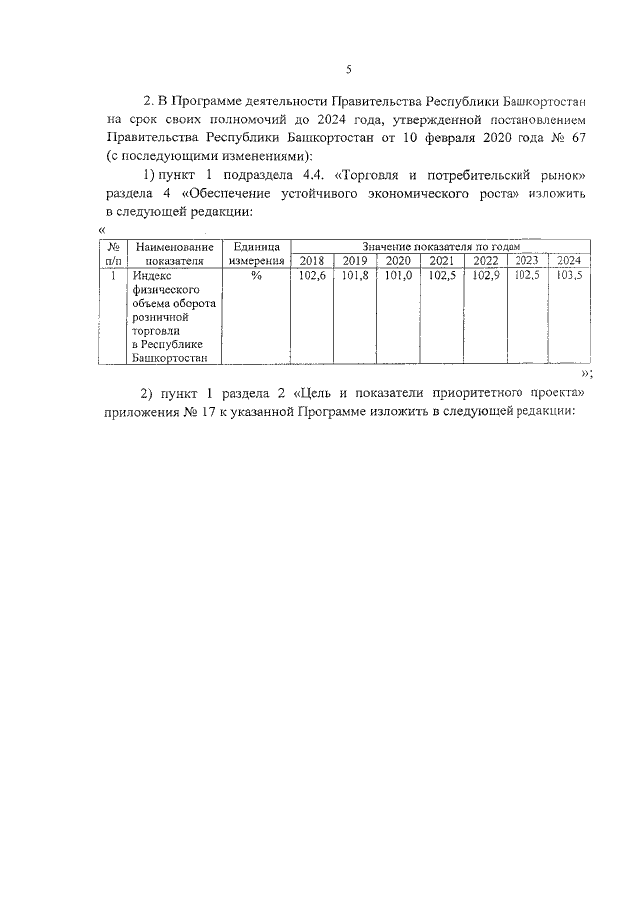 5

2. В Программе деятельности Правительства Республики Башкортостан на срок своих полномочий до 2024 года, утвержденной постановлением Правительства Республики Башкортостан от 10 февраля 2020 года № 67 (с последующими изменениями):

1) пункт 1 подраздела 4.4. «Торговля и потребительский рынок» раздела 4 «Обеспечение устойчивого экономического роста» изложить в следующей редакции:

«

| № п/п | Наименование показателя | Единица измерения | Значение показателя по годам | | | | | | |
|---|---|---|---|---|---|---|---|---|---|
| | | | 2018 | 2019 | 2020 | 2021 | 2022 | 2023 | 2024 |
| 1 | Индекс физического объема оборота розничной торговли в Республике Башкортостан | % | 102,6 | 101,8 | 101,0 | 102,5 | 102,9 | 102,5 | 103,5 |

»;

2) пункт 1 раздела 2 «Цель и показатели приоритетного проекта» приложения № 17 к указанной Программе изложить в следующей редакции: